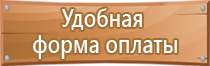 Удобная
форма оплаты